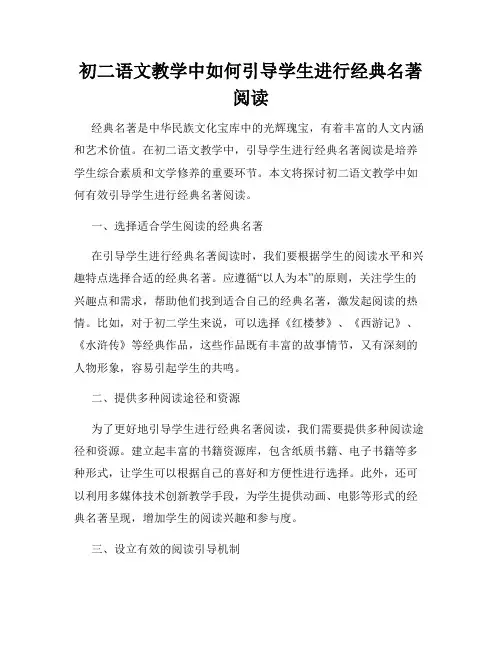 初二语文教学中如何引导学生进行经典名著阅读

经典名著是中华民族文化宝库中的光辉瑰宝，有着丰富的人文内涵和艺术价值。在初二语文教学中，引导学生进行经典名著阅读是培养学生综合素质和文学修养的重要环节。本文将探讨初二语文教学中如何有效引导学生进行经典名著阅读。

一、选择适合学生阅读的经典名著

在引导学生进行经典名著阅读时，我们要根据学生的阅读水平和兴趣特点选择合适的经典名著。应遵循“以人为本”的原则，关注学生的兴趣点和需求，帮助他们找到适合自己的经典名著，激发起阅读的热情。比如，对于初二学生来说，可以选择《红楼梦》、《西游记》、《水浒传》等经典作品，这些作品既有丰富的故事情节，又有深刻的人物形象，容易引起学生的共鸣。

二、提供多种阅读途径和资源

为了更好地引导学生进行经典名著阅读，我们需要提供多种阅读途径和资源。建立起丰富的书籍资源库，包含纸质书籍、电子书籍等多种形式，让学生可以根据自己的喜好和方便性进行选择。此外，还可以利用多媒体技术创新教学手段，为学生提供动画、电影等形式的经典名著呈现，增加学生的阅读兴趣和参与度。

三、设立有效的阅读引导机制